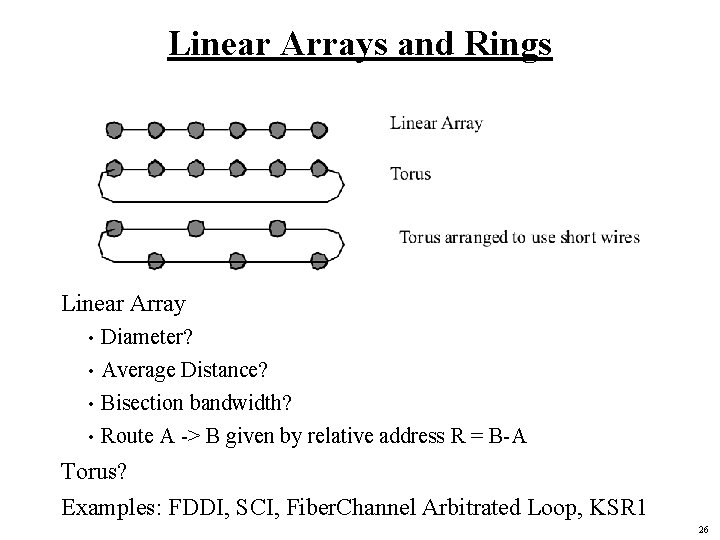 Linear Arrays and Rings

Linear Array

Torus

Torus arranged to use short wires

Linear Array

• Diameter?

• Average Distance?

• Bisection bandwidth?

• Route A -> B given by relative address R = B-A

Torus?

Examples: FDDI, SCI, FiberChannel Arbitrated Loop, KSR1

26